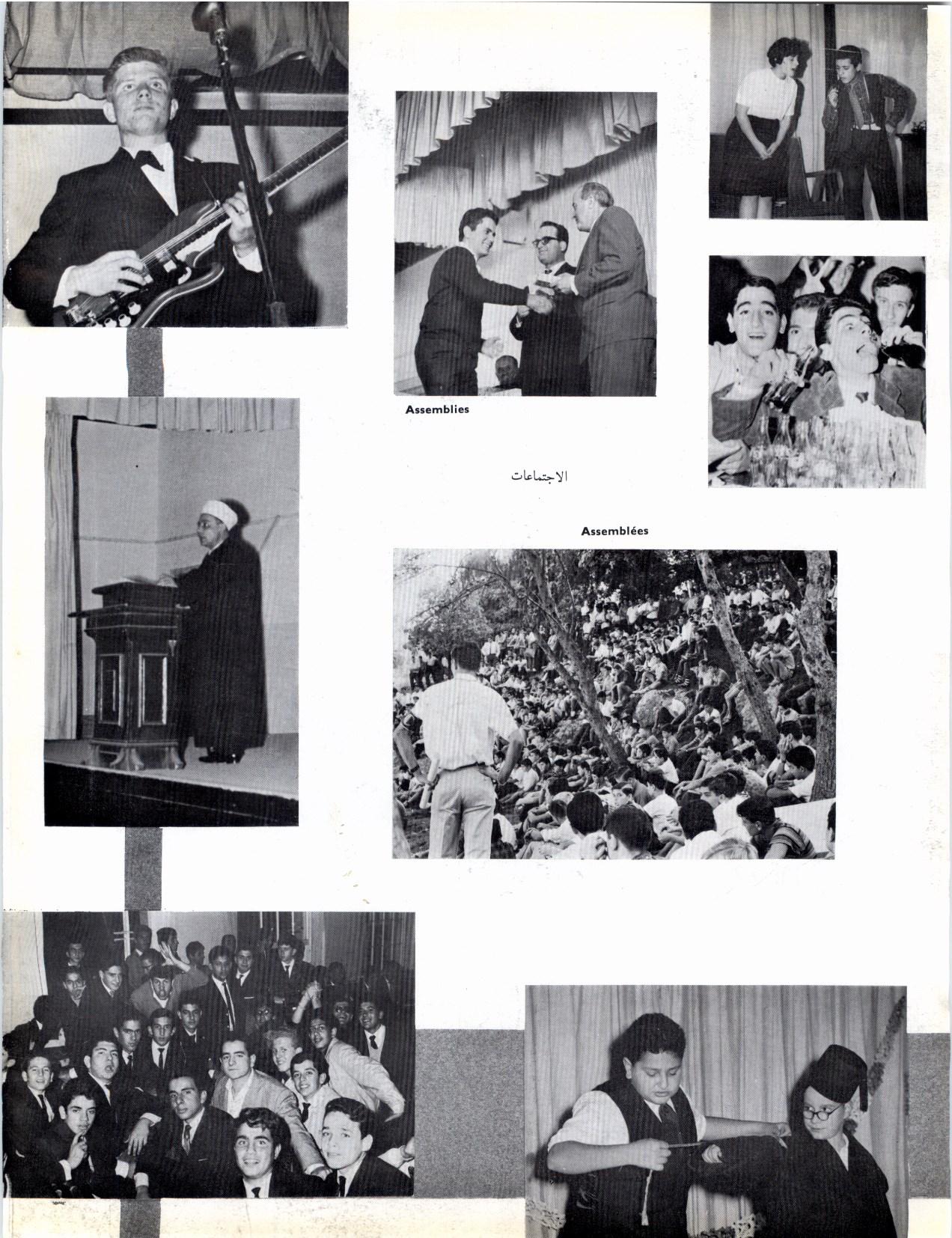 Assemblies

الاجتماعات

Assemblées